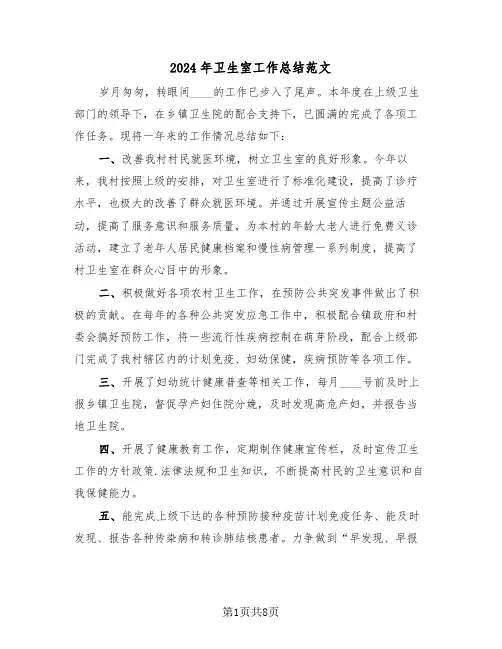 2024年卫生室工作总结范文

岁月匆匆，转眼间____的工作已步入了尾声。本年度在上级卫生部门的领导下，在乡镇卫生院的配合支持下，已圆满的完成了各项工作任务。现将一年来的工作情况总结如下：

一、改善我村村民就医环境，树立卫生室的良好形象。今年以来，我村按照上级的安排，对卫生室进行了标准化建设，提高了诊疗水平，也极大的改善了群众就医环境。并通过开展宣传主题公益活动，提高了服务意识和服务质量，为本村的年龄大老人进行免费义诊活动，建立了老年人居民健康档案和慢性病管理一系列制度，提高了村卫生室在群众心目中的形象。

二、积极做好各项农村卫生工作，在预防公共突发事件做出了积极的贡献。在每年的各种公共突发应急工作中，积极配合镇政府和村委会搞好预防工作，将一些流行性疾病控制在萌芽阶段，配合上级部门完成了我村辖区内的计划免疫、妇幼保健，疾病预防等各项工作。

三、开展了妇幼统计健康普查等相关工作，每月____号前及时上报乡镇卫生院，督促孕产妇住院分娩，及时发现高危产妇，并报告当地卫生院。

四、开展了健康教育工作，定期制作健康宣传栏，及时宣传卫生工作的方针政策.法律法规和卫生知识，不断提高村民的卫生意识和自我保健能力。

五、能完成上级下达的各种预防接种疫苗计划免疫任务、能及时发现、报告各种传染病和转诊肺结核患者。力争做到“早发现、早报

第1页共8页